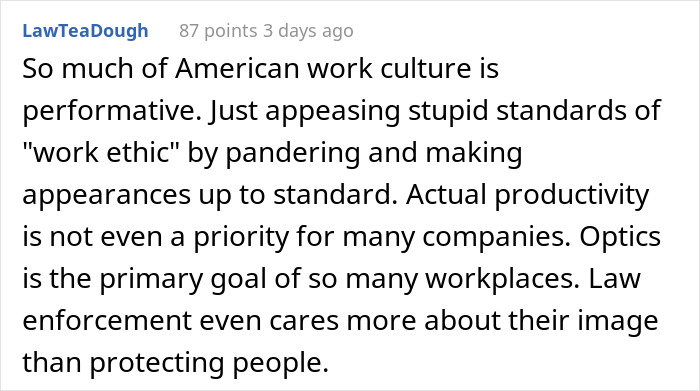 LawTeaDough 87 points 3 days ago

So much of American work culture is performative. Just appeasing stupid standards of "work ethic" by pandering and making appearances up to standard. Actual productivity is not even a priority for many companies. Optics is the primary goal of so many workplaces. Law enforcement even cares more about their image than protecting people.